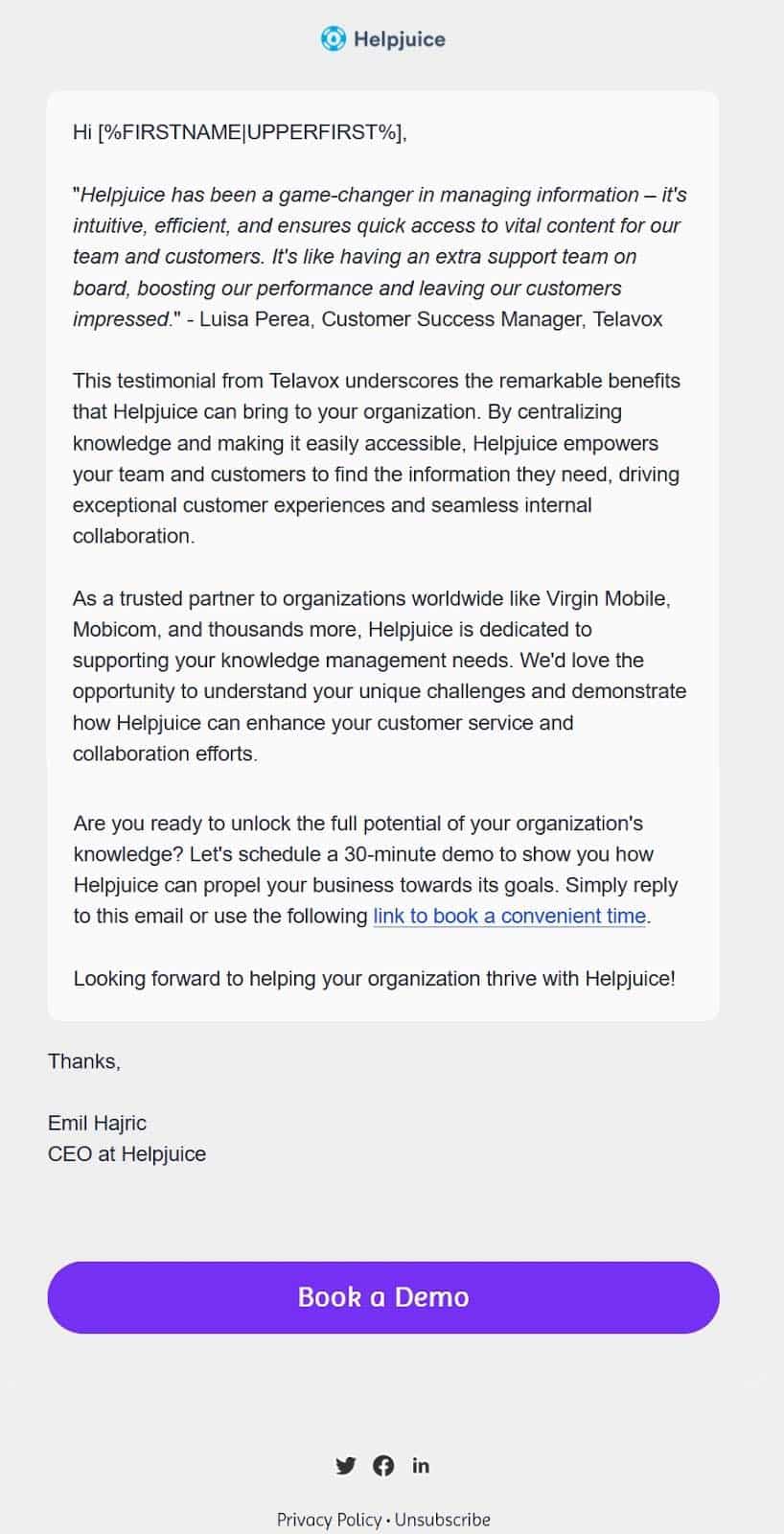 Helpjuice

Hi [%FIRSTNAME|UPPERFIRST%],

"Helpjuice has been a game-changer in managing information – it's intuitive, efficient, and ensures quick access to vital content for our team and customers. It's like having an extra support team on board, boosting our performance and leaving our customers impressed." - Luisa Perea, Customer Success Manager, Telavox

This testimonial from Telavox underscores the remarkable benefits that Helpjuice can bring to your organization. By centralizing knowledge and making it easily accessible, Helpjuice empowers your team and customers to find the information they need, driving exceptional customer experiences and seamless internal collaboration.

As a trusted partner to organizations worldwide like Virgin Mobile, Mobicom, and thousands more, Helpjuice is dedicated to supporting your knowledge management needs. We'd love the opportunity to understand your unique challenges and demonstrate how Helpjuice can enhance your customer service and collaboration efforts.

Are you ready to unlock the full potential of your organization's knowledge? Let's schedule a 30-minute demo to show you how Helpjuice can propel your business towards its goals. Simply reply to this email or use the following link to book a convenient time.

Looking forward to helping your organization thrive with Helpjuice!

Thanks,

Emil Hajric
CEO at Helpjuice

Book a Demo

in

Privacy Policy • Unsubscribe